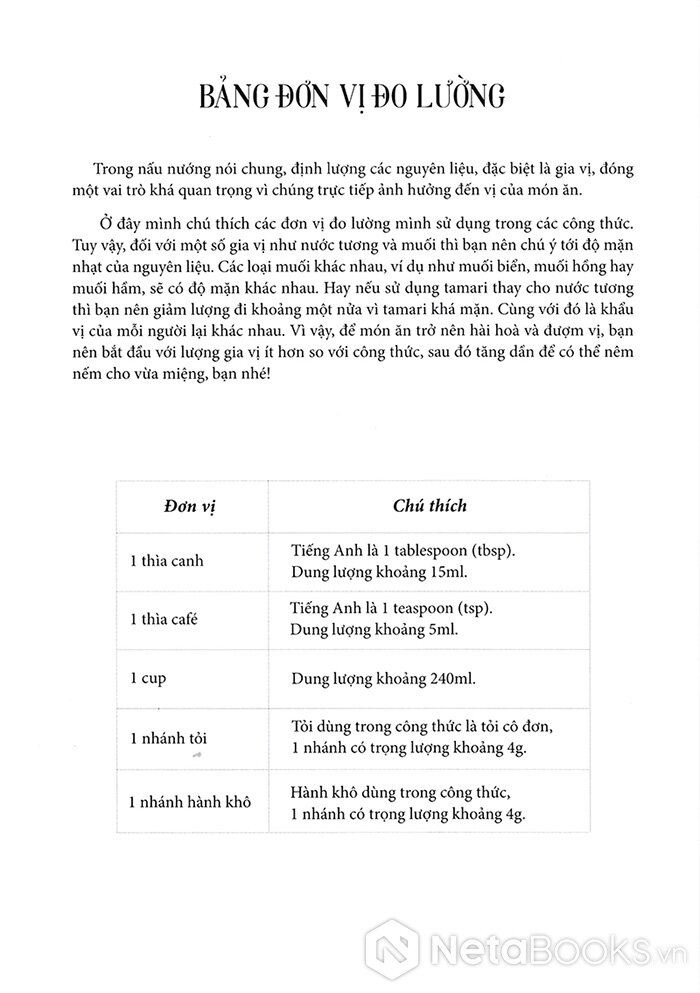 BẢNG ĐƠN VỊ ĐO LƯỜNG

Trong nấu nướng nói chung, định lượng các nguyên liệu, đặc biệt là gia vị, đóng một vai trò khá quan trọng vì chúng trực tiếp ảnh hưởng đến vị của món ăn.

Ở đây mình chú thích các đơn vị đo lường mình sử dụng trong các công thức. Tuy vậy, đối với một số gia vị như nước tương và muối thì bạn nên chú ý tới độ mặn nhạt của nguyên liệu. Các loại muối khác nhau, ví dụ như muối biển, muối hồng hay muối hầm, sẽ có độ mặn khác nhau. Hay nếu sử dụng tamari thay cho nước tương thì bạn nên giảm lượng đi khoảng một nửa vì tamari khá mặn. Cùng với đó là khẩu vị của mỗi người lại khác nhau. Vì vậy, để món ăn trở nên hài hoà và đượm vị, bạn nên bắt đầu với lượng gia vị ít hơn so với công thức, sau đó tăng dần để có thể nêm nếm cho vừa miệng, bạn nhé!

| Đơn vị | Chú thích |
|---|---|
| 1 thìa canh | Tiếng Anh là 1 tablespoon (tbsp). Dung lượng khoảng 15ml. |
| 1 thìa café | Tiếng Anh là 1 teaspoon (tsp). Dung lượng khoảng 5ml. |
| 1 cup | Dung lượng khoảng 240ml. |
| 1 nhánh tỏi | Tỏi dùng trong công thức là tỏi cô đơn, 1 nhánh có trọng lượng khoảng 4g. |
| 1 nhánh hành khô | Hành khô dùng trong công thức, 1 nhánh có trọng lượng khoảng 4g. |

NetaBOOKS.vn